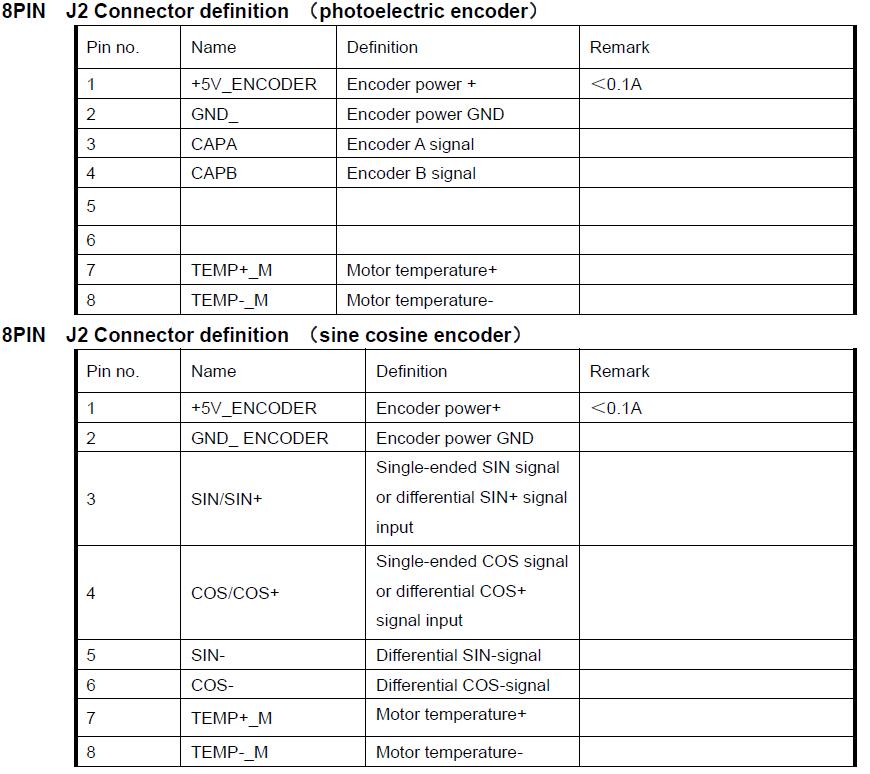 8PIN J2 Connector definition （photoelectric encoder）

| Pin no. | Name | Definition | Remark |
|---|---|---|---|
| 1 | +5V_ENCODER | Encoder power + | ＜0.1A |
| 2 | GND_ | Encoder power GND | |
| 3 | CAPA | Encoder A signal | |
| 4 | CAPB | Encoder B signal | |
| 5 | | | |
| 6 | | | |
| 7 | TEMP+_M | Motor temperature+ | |
| 8 | TEMP-_M | Motor temperature- | |

8PIN J2 Connector definition （sine cosine encoder）

| Pin no. | Name | Definition | Remark |
|---|---|---|---|
| 1 | +5V_ENCODER | Encoder power+ | ＜0.1A |
| 2 | GND_ ENCODER | Encoder power GND | |
| 3 | SIN/SIN+ | Single-ended SIN signal or differential SIN+ signal input | |
| 4 | COS/COS+ | Single-ended COS signal or differential COS+ signal input | |
| 5 | SIN- | Differential SIN-signal | |
| 6 | COS- | Differential COS-signal | |
| 7 | TEMP+_M | Motor temperature+ | |
| 8 | TEMP-_M | Motor temperature- | |